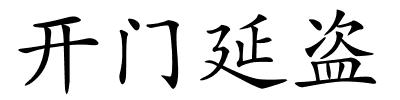 开门延盗